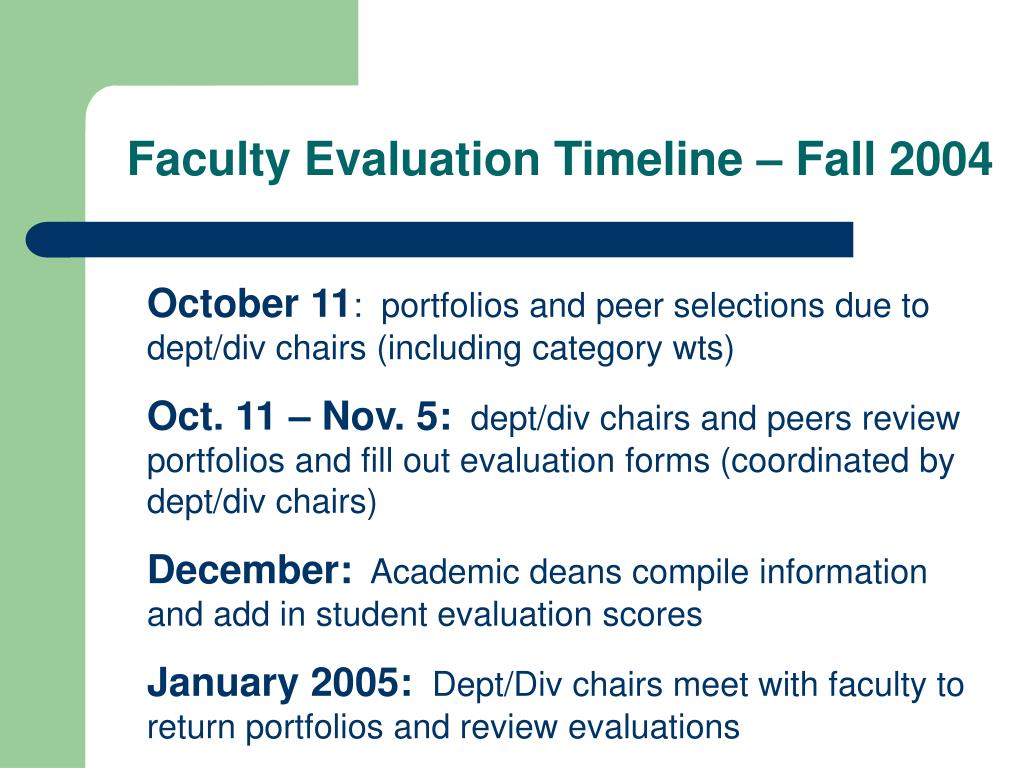 Faculty Evaluation Timeline – Fall 2004

October 11: portfolios and peer selections due to dept/div chairs (including category wts)

Oct. 11 – Nov. 5: dept/div chairs and peers review portfolios and fill out evaluation forms (coordinated by dept/div chairs)

December: Academic deans compile information and add in student evaluation scores

January 2005: Dept/Div chairs meet with faculty to return portfolios and review evaluations